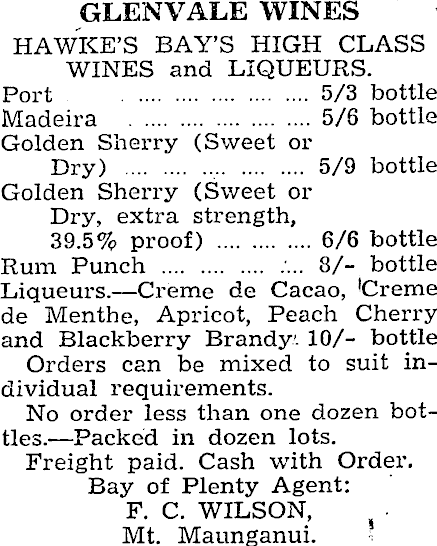 GLENVALE WINES

HAWKE'S BAY'S HIGH CLASS WINES and LIQUEURS.

Port .... .... .... .... .... 5/3 bottle
Madeira .... .... .... .... .... 5/6 bottle
Golden Sherry (Sweet or Dry) .... .... .... .... .... 5/9 bottle
Golden Sherry (Sweet or Dry, extra strength, 39.5% proof) .... .... .... 6/6 bottle
Rum Punch .... .... .... .... 8/- bottle
Liqueurs.—Creme de Cacao, Creme de Menthe, Apricot, Peach Cherry and Blackberry Brandy 10/- bottle

Orders can be mixed to suit individual requirements.

No order less than one dozen bottles.—Packed in dozen lots.

Freight paid. Cash with Order.

Bay of Plenty Agent:
F. C. WILSON,
Mt. Maunganui.